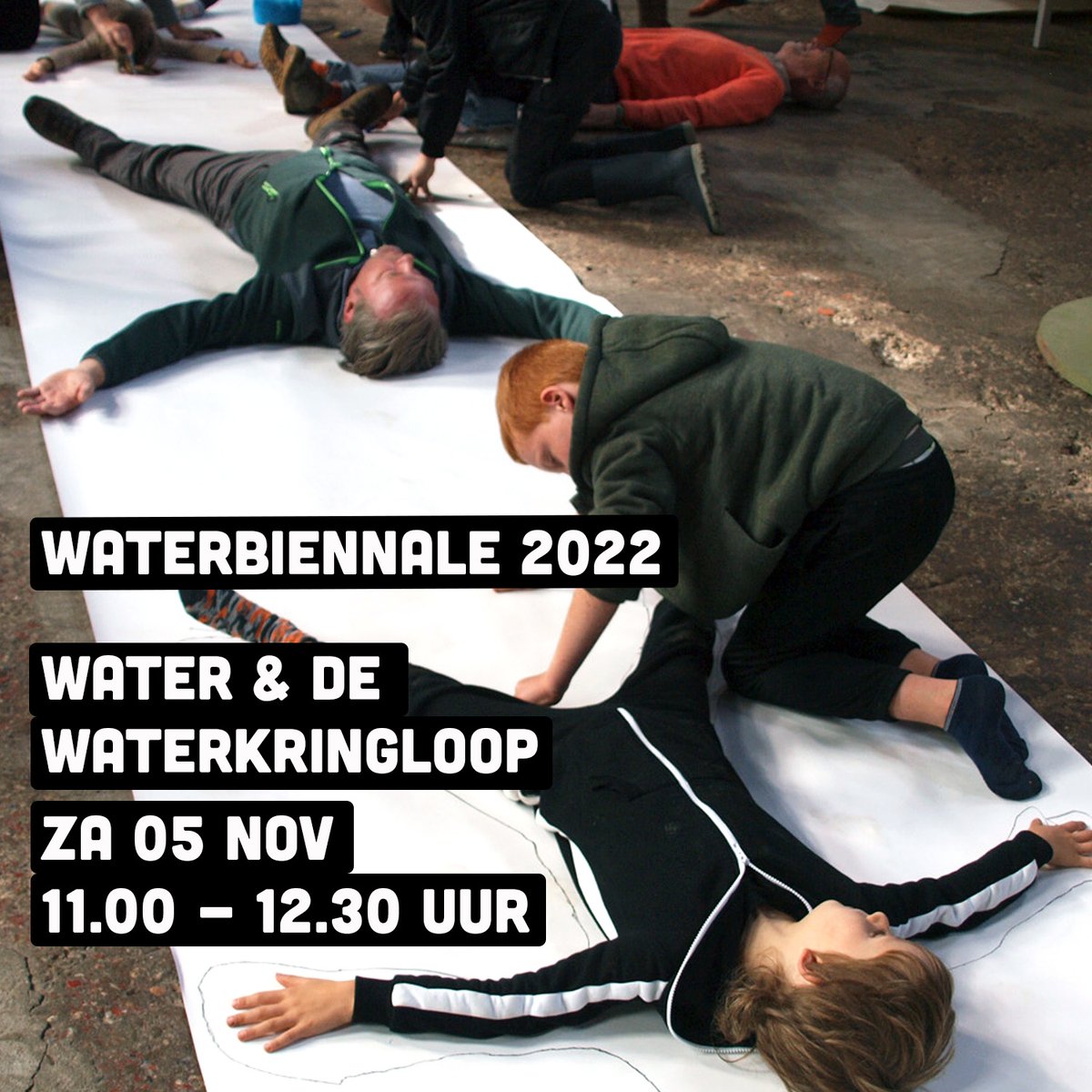 WATERBIENNALE 2022

WATER & DE WATERKRINGLOOP

ZA 05 NOV
11.00 – 12.30 UUR